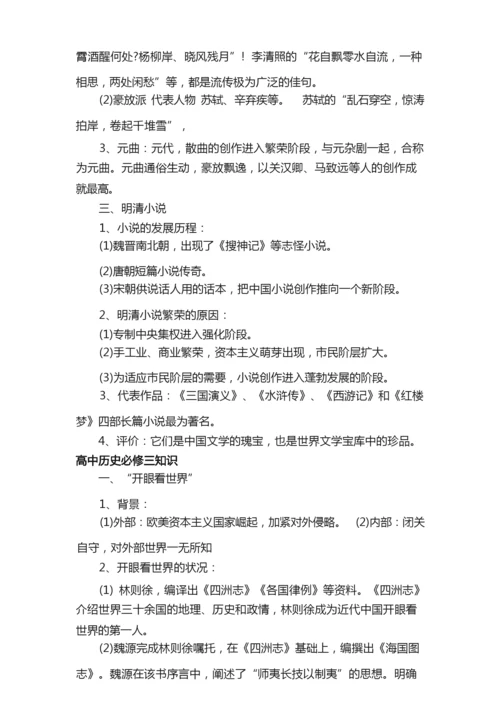 霄酒醒何处?杨柳岸、晓风残月”！李清照的“花自飘零水自流，一种相思，两处闲愁”等，都是流传极为广泛的佳句。

(2)豪放派 代表人物 苏轼、辛弃疾等。 苏轼的“乱石穿空，惊涛拍岸，卷起千堆雪”，

3、元曲：元代，散曲的创作进入繁荣阶段，与元杂剧一起，合称为元曲。元曲通俗生动，豪放飘逸，以关汉卿、马致远等人的创作成就最高。

三、明清小说

1、小说的发展历程：

(1)魏晋南北朝，出现了《搜神记》等志怪小说。

(2)唐朝短篇小说传奇。

(3)宋朝供说话人用的话本，把中国小说创作推向一个新阶段。

2、明清小说繁荣的原因：

(1)专制中央集权进入强化阶段。

(2)手工业、商业繁荣，资本主义萌芽出现，市民阶层扩大。

(3)为适应市民阶层的需要，小说创作进入蓬勃发展的阶段。

3、代表作品：《三国演义》、《水浒传》、《西游记》和《红楼梦》四部长篇小说最为著名。

4、评价：它们是中国文学的瑰宝，也是世界文学宝库中的珍品。

高中历史必修三知识

一、“开眼看世界”

1、背景：

(1)外部：欧美资本主义国家崛起，加紧对外侵略。 (2)内部：闭关自守，对外部世界一无所知

2、开眼看世界的状况：

(1) 林则徐，编译出《四洲志》《各国律例》等资料。《四洲志》介绍世界三十余国的地理、历史和政情，林则徐成为近代中国开眼看世界的第一人。

(2)魏源完成林则徐嘱托，在《四洲志》基础上，编撰出《海国图志》。魏源在该书序言中，阐述了“师夷长技以制夷”的思想。明确